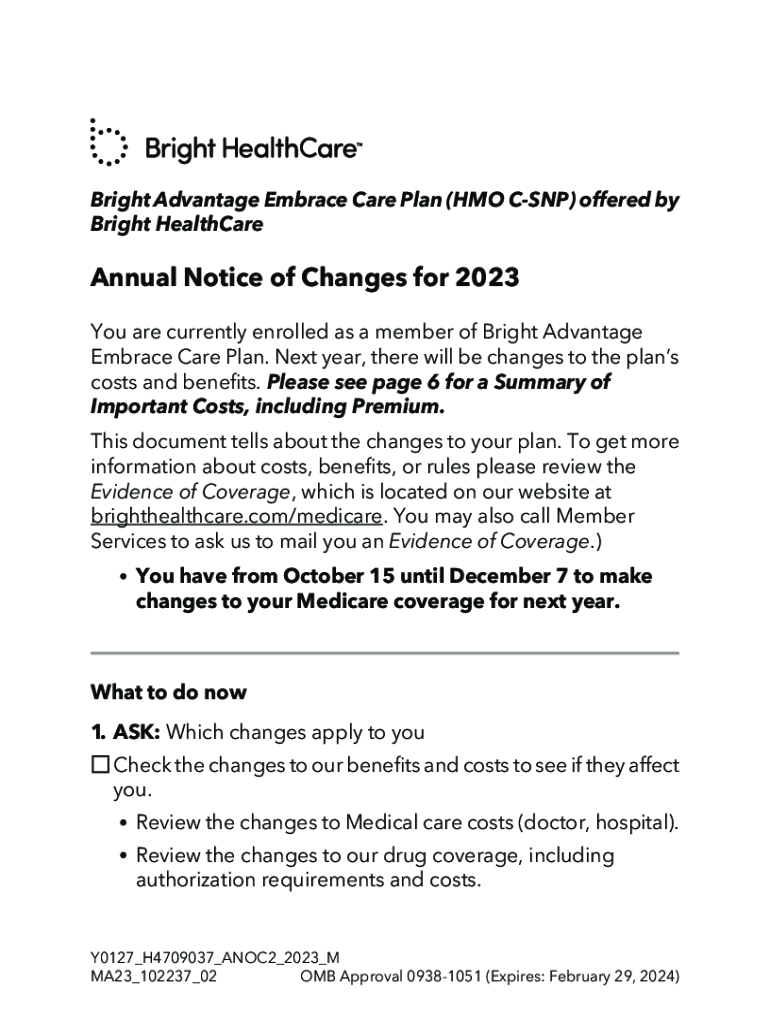 Bright HealthCare™

Bright Advantage Embrace Care Plan (HMO C-SNP) offered by Bright HealthCare

Annual Notice of Changes for 2023

You are currently enrolled as a member of Bright Advantage Embrace Care Plan. Next year, there will be changes to the plan's costs and benefits. Please see page 6 for a Summary of Important Costs, including Premium.

This document tells about the changes to your plan. To get more information about costs, benefits, or rules please review the Evidence of Coverage, which is located on our website at brighthealthcare.com/medicare. You may also call Member Services to ask us to mail you an Evidence of Coverage.)

• You have from October 15 until December 7 to make changes to your Medicare coverage for next year.

What to do now

1. ASK: Which changes apply to you

☐ Check the changes to our benefits and costs to see if they affect you.

• Review the changes to Medical care costs (doctor, hospital).

• Review the changes to our drug coverage, including authorization requirements and costs.

Y0127_H4709037_ANOC2_2023_M
MA23_102237_02 OMB Approval 0938-1051 (Expires: February 29, 2024)